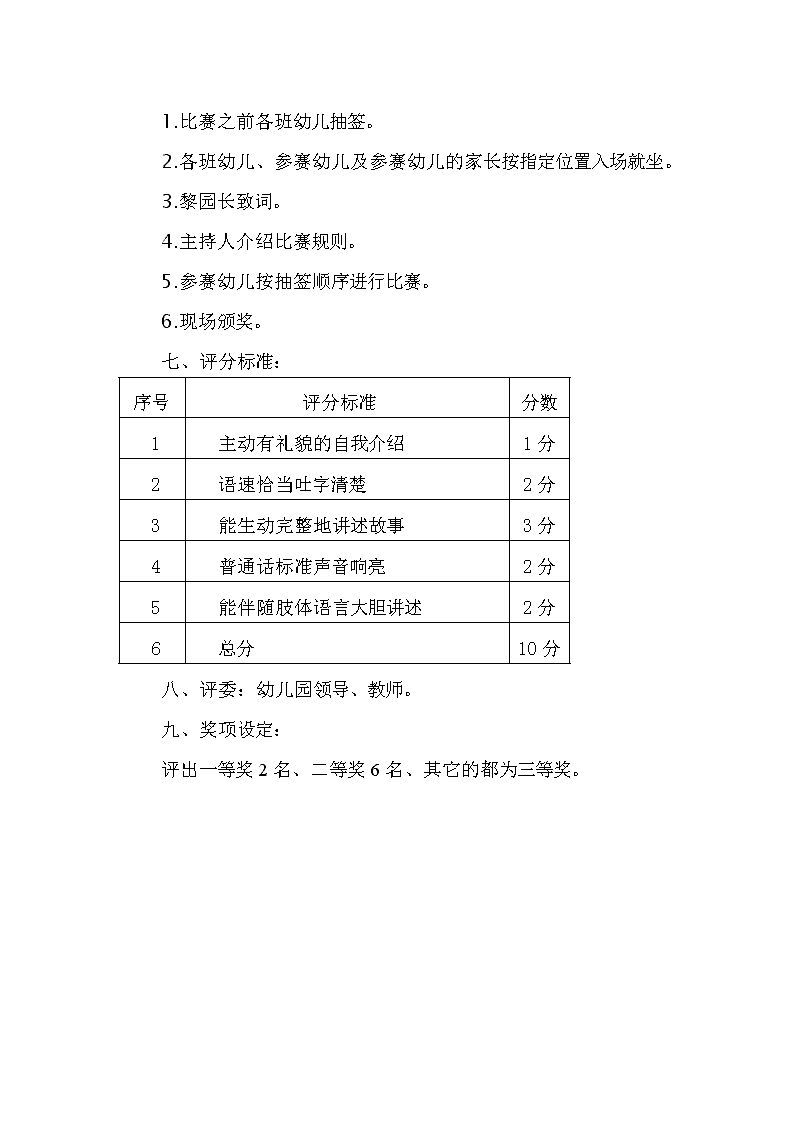 1.比赛之前各班幼儿抽签。

2.各班幼儿、参赛幼儿及参赛幼儿的家长按指定位置入场就坐。

3.黎园长致词。

4.主持人介绍比赛规则。

5.参赛幼儿按抽签顺序进行比赛。

6.现场颁奖。

七、评分标准：

| 序号 | 评分标准 | 分数 |
|---|---|---|
| 1 | 主动有礼貌的自我介绍 | 1 分 |
| 2 | 语速恰当吐字清楚 | 2 分 |
| 3 | 能生动完整地讲述故事 | 3 分 |
| 4 | 普通话标准声音响亮 | 2 分 |
| 5 | 能伴随肢体语言大胆讲述 | 2 分 |
| 6 | 总分 | 10 分 |

八、评委：幼儿园领导、教师。

九、奖项设定：

评出一等奖 2 名、二等奖 6 名、其它的都为三等奖。